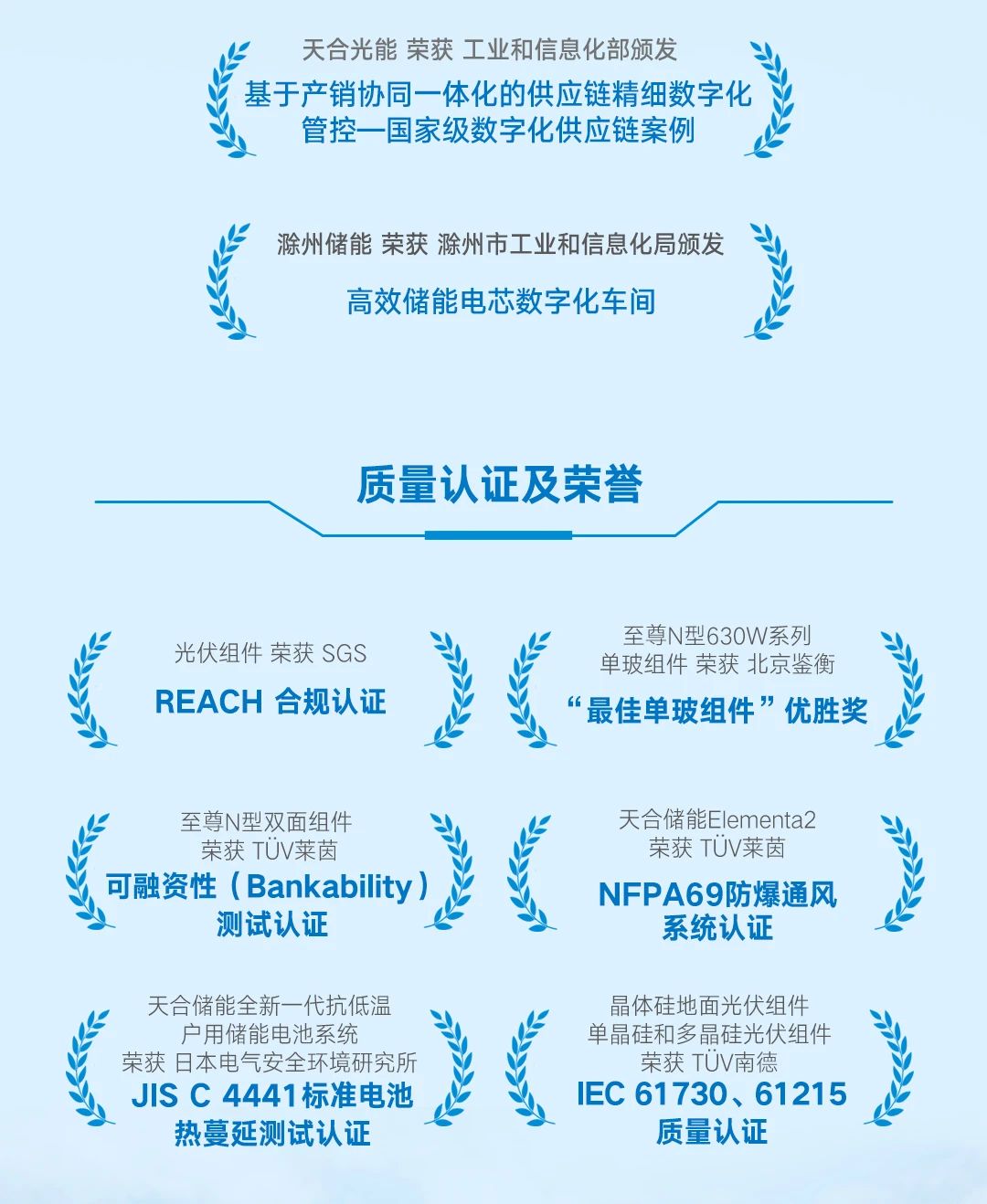 天合光能 荣获 工业和信息化部颁发
基于产销协同一体化的供应链精细数字化
管控—国家级数字化供应链案例

滁州储能 荣获 滁州市工业和信息化局颁发
高效储能电芯数字化车间

质量认证及荣誉

光伏组件 荣获 SGS
REACH 合规认证

至尊N型630W系列
单玻组件 荣获 北京鉴衡
“最佳单玻组件”优胜奖

至尊N型双面组件
荣获 TÜV莱茵
可融资性（Bankability）
测试认证

天合储能Elementa2
荣获 TÜV莱茵
NFPA69防爆通风
系统认证

天合储能全新一代抗低温
户用储能电池系统
荣获 日本电气安全环境研究所
JIS C 4441标准电池
热蔓延测试认证

晶体硅地面光伏组件
单晶硅和多晶硅光伏组件
荣获 TÜV南德
IEC 61730、61215
质量认证